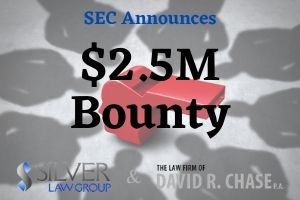 SEC Announces

$2.5M Bounty

SILVER LAW GROUP

&

THE LAW FIRM OF DAVID R. CHASE P.A.